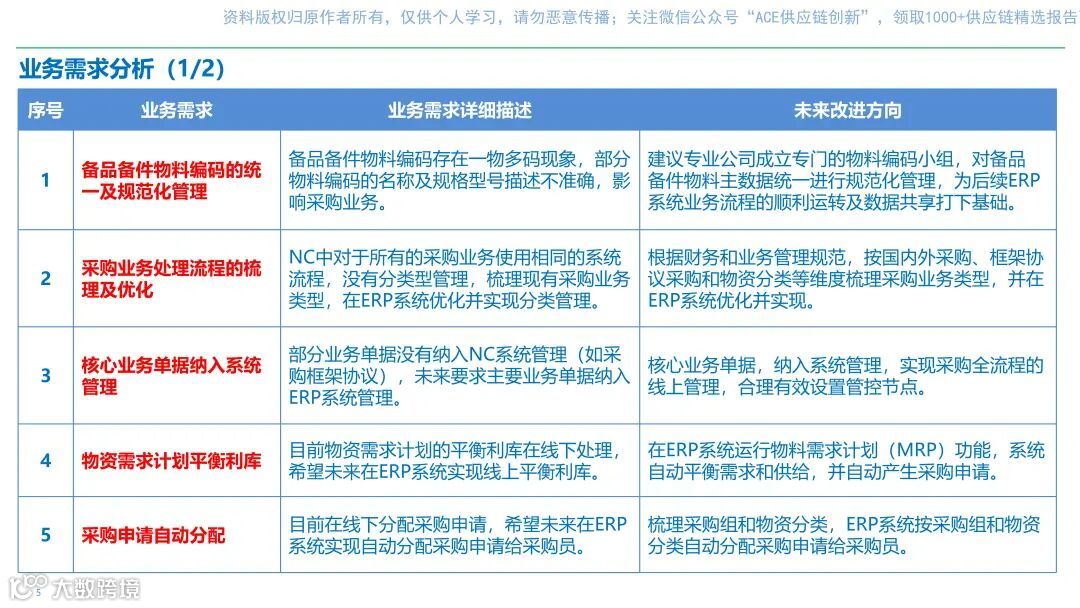 资料版权归原作者所有，仅供个人学习，请勿恶意传播；关注微信公众号“ACE供应链创新”，领取1000+供应链精选报告

业务需求分析（1/2）

| 序号 | 业务需求 | 业务需求详细描述 | 未来改进方向 |
|---|---|---|---|
| 1 | 备品备件物料编码的统一及规范化管理 | 备品备件物料编码存在一物多码现象，部分物料编码的名称及规格型号描述不准确，影响采购业务。 | 建议专业公司成立专门的物料编码小组，对备品备件物料主数据统一进行规范化管理，为后续ERP系统业务流程的顺利运转及数据共享打下基础。 |
| 2 | 采购业务处理流程的梳理及优化 | NC中对于所有的采购业务使用相同的系统流程，没有分类型管理，梳理现有采购业务类型，在ERP系统优化并实现分类管理。 | 根据财务和业务管理规范，按国内外采购、框架协议采购和物资分类等维度梳理采购业务类型，并在ERP系统优化并实现。 |
| 3 | 核心业务单据纳入系统管理 | 部分业务单据没有纳入NC系统管理（如采购框架协议），未来要求主要业务单据纳入ERP系统管理。 | 核心业务单据，纳入系统管理，实现采购全流程的线上管理，合理有效设置管控节点。 |
| 4 | 物资需求计划平衡利库 | 目前物资需求计划的平衡利库在线下处理，希望未来在ERP系统实现线上平衡利库。 | 在ERP系统运行物料需求计划（MRP）功能，系统自动平衡需求和供给，并自动产生采购申请。 |
| 5 | 采购申请自动分配 | 目前在线下分配采购申请，希望未来在ERP系统实现自动分配采购申请给采购员。 | 梳理采购组和物资分类，ERP系统按采购组和物资分类自动分配采购申请给采购员。 |

5
大数跨境